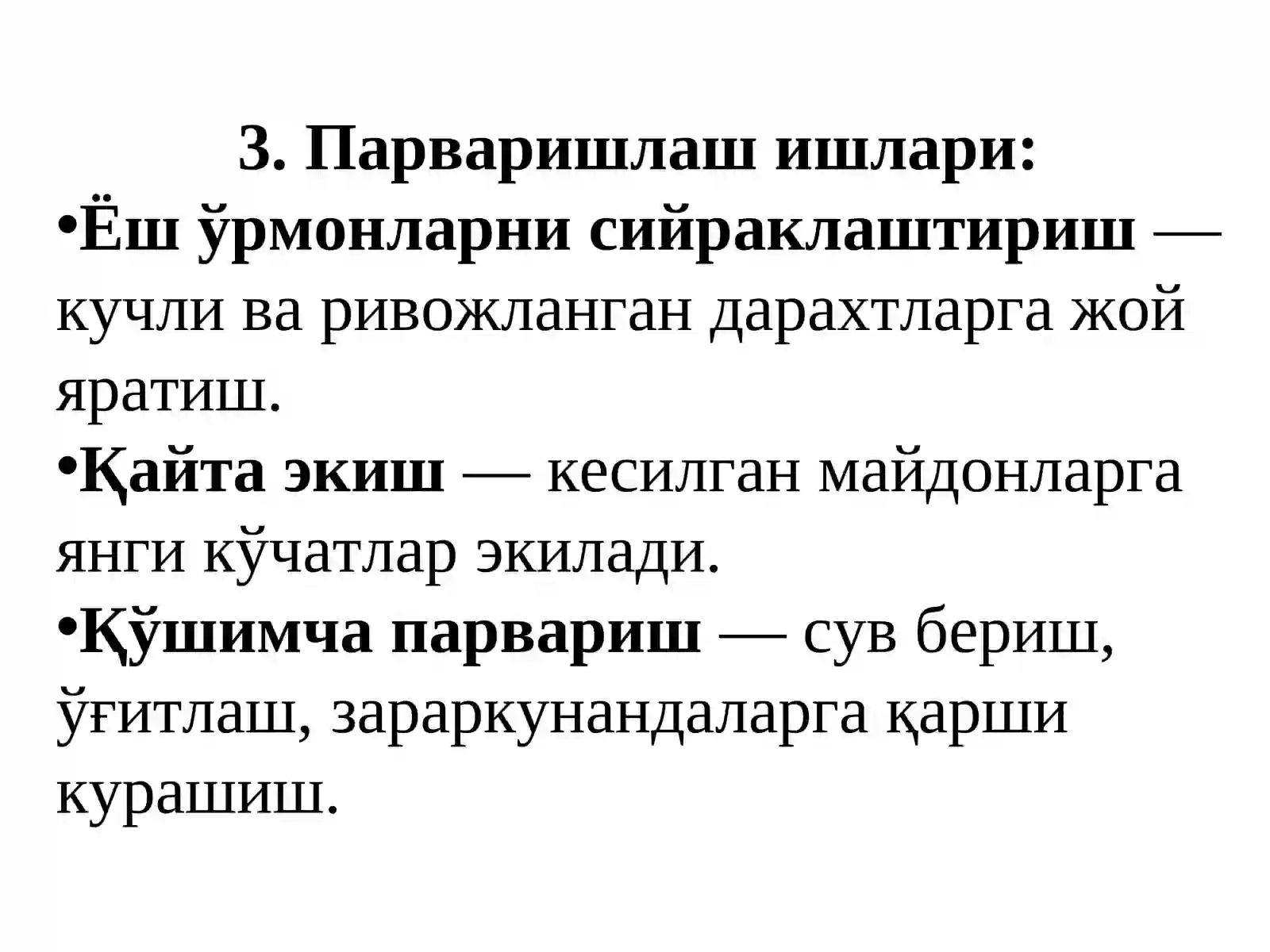 3. Парваришлаш ишлари:

•Ёш ўрмонларни сийраклаштириш — кучли ва ривожланган дарахтларга жой яратиш.

•Қайта экиш — кесилган майдонларга янги кўчатлар экилади.

•Қўшимча парвариш — сув бериш, ўғитлаш, зараркунандаларга қарши курашиш.